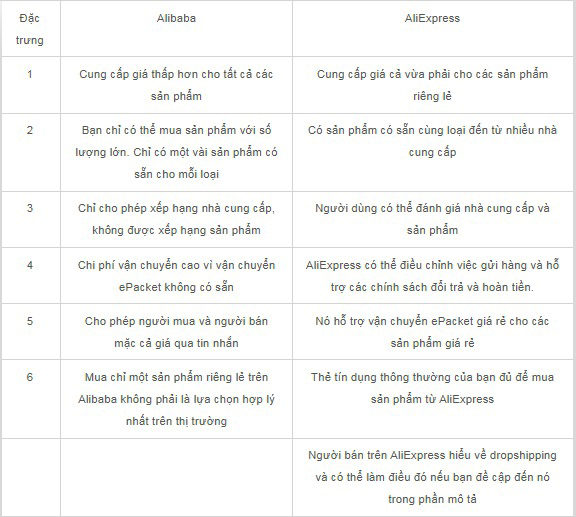 | Đặc trưng | Alibaba | AliExpress |
|---|---|---|
| 1 | Cung cấp giá thấp hơn cho tất cả các sản phẩm | Cung cấp giá cả vừa phải cho các sản phẩm riêng lẻ |
| 2 | Bạn chỉ có thể mua sản phẩm với số lượng lớn. Chỉ có một vài sản phẩm có sẵn cho mỗi loại | Có sản phẩm có sẵn cùng loại đến từ nhiều nhà cung cấp |
| 3 | Chỉ cho phép xếp hạng nhà cung cấp, không được xếp hạng sản phẩm | Người dùng có thể đánh giá nhà cung cấp và sản phẩm |
| 4 | Chi phí vận chuyển cao vì vận chuyển ePacket không có sẵn | AliExpress có thể điều chỉnh việc gửi hàng và hỗ trợ các chính sách đổi trả và hoàn tiền. |
| 5 | Cho phép người mua và người bán mặc cả giá qua tin nhắn | Nó hỗ trợ vận chuyển ePacket giá rẻ cho các sản phẩm giá rẻ |
| 6 | Mua chỉ một sản phẩm riêng lẻ trên Alibaba không phải là lựa chọn hợp lý nhất trên thị trường | Thẻ tín dụng thông thường của bạn đủ để mua sản phẩm từ AliExpress |
| | | Người bán trên AliExpress hiểu về dropshipping và có thể làm điều đó nếu bạn đề cập đến nó trong phần mô tả |